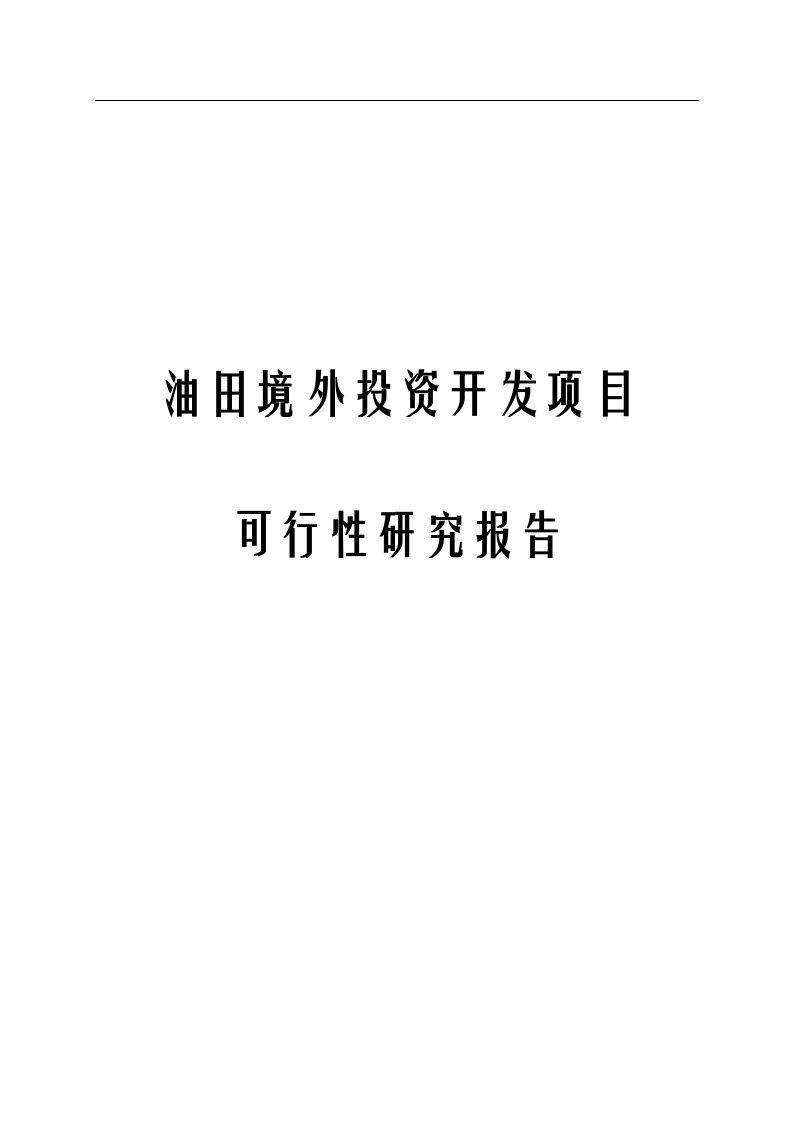 油田境外投资开发项目

可行性研究报告